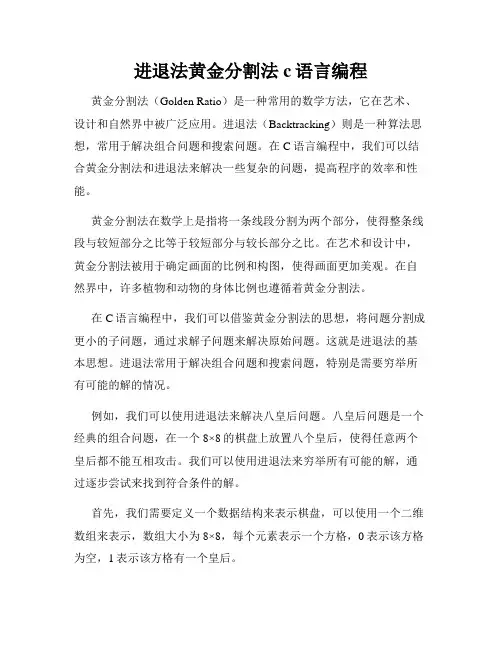 进退法黄金分割法 c 语言编程

黄金分割法（Golden Ratio）是一种常用的数学方法，它在艺术、设计和自然界中被广泛应用。进退法（Backtracking）则是一种算法思想，常用于解决组合问题和搜索问题。在 C 语言编程中，我们可以结合黄金分割法和进退法来解决一些复杂的问题，提高程序的效率和性能。

黄金分割法在数学上是指将一条线段分割为两个部分，使得整条线段与较短部分之比等于较短部分与较长部分之比。在艺术和设计中，黄金分割法被用于确定画面的比例和构图，使得画面更加美观。在自然界中，许多植物和动物的身体比例也遵循着黄金分割法。

在 C 语言编程中，我们可以借鉴黄金分割法的思想，将问题分割成更小的子问题，通过求解子问题来解决原始问题。这就是进退法的基本思想。进退法常用于解决组合问题和搜索问题，特别是需要穷举所有可能的解的情况。

例如，我们可以使用进退法来解决八皇后问题。八皇后问题是一个经典的组合问题，在一个 8×8 的棋盘上放置八个皇后，使得任意两个皇后都不能互相攻击。我们可以使用进退法来穷举所有可能的解，通过逐步尝试来找到符合条件的解。

首先，我们需要定义一个数据结构来表示棋盘，可以使用一个二维数组来表示，数组大小为 8×8，每个元素表示一个方格，0 表示该方格为空，1 表示该方格有一个皇后。